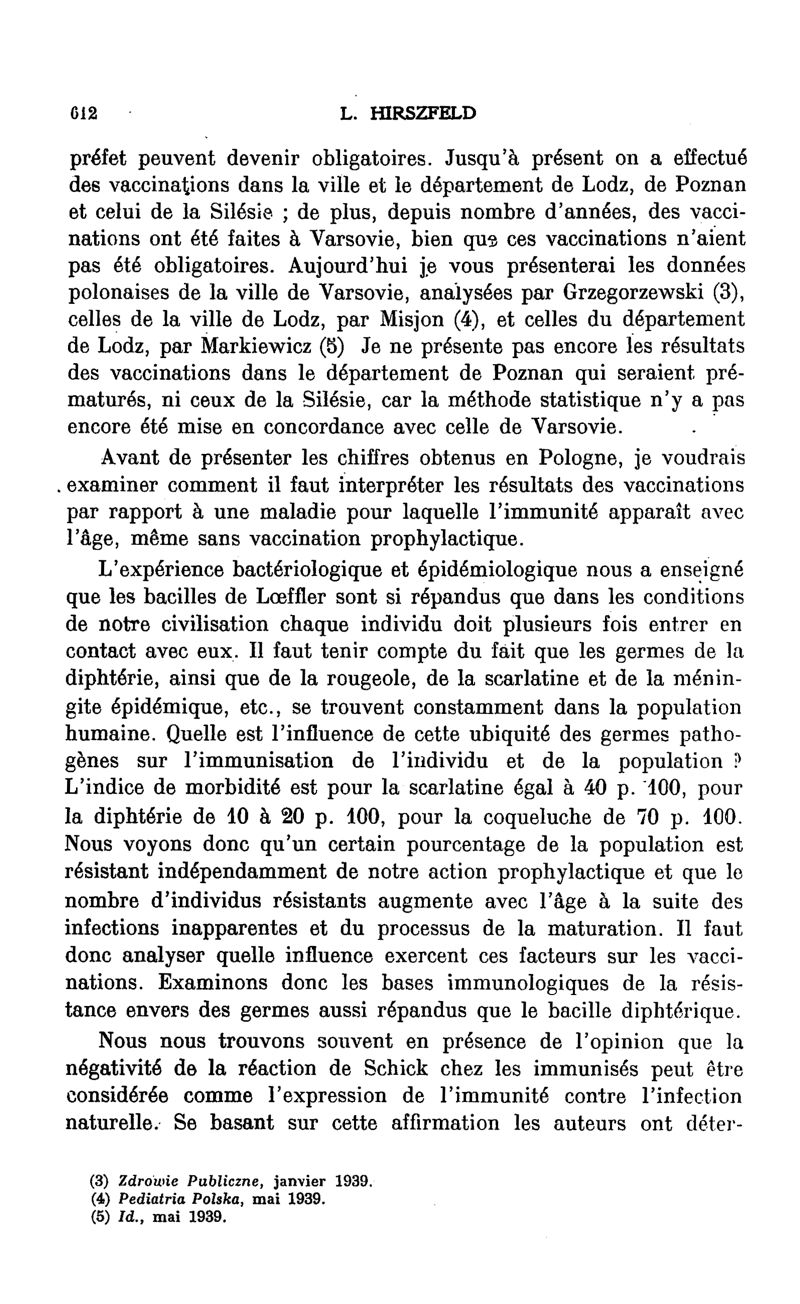 612 L. HIRSZFELD

préfet peuvent devenir obligatoires. Jusqu'à présent on a effectué des vaccinations dans la ville et le département de Lodz, de Poznan et celui de la Silésie ; de plus, depuis nombre d'années, des vaccinations ont été faites à Varsovie, bien que ces vaccinations n'aient pas été obligatoires. Aujourd'hui je vous présenterai les données polonaises de la ville de Varsovie, analysées par Grzegorzewski (3), celles de la ville de Lodz, par Misjon (4), et celles du département de Lodz, par Markiewicz (5) Je ne présente pas encore les résultats des vaccinations dans le département de Poznan qui seraient prématurés, ni ceux de la Silésie, car la méthode statistique n'y a pas encore été mise en concordance avec celle de Varsovie.

Avant de présenter les chiffres obtenus en Pologne, je voudrais examiner comment il faut interpréter les résultats des vaccinations par rapport à une maladie pour laquelle l'immunité apparaît avec l'âge, même sans vaccination prophylactique.

L'expérience bactériologique et épidémiologique nous a enseigné que les bacilles de Lœffler sont si répandus que dans les conditions de notre civilisation chaque individu doit plusieurs fois entrer en contact avec eux. Il faut tenir compte du fait que les germes de la diphtérie, ainsi que de la rougeole, de la scarlatine et de la méningite épidémique, etc., se trouvent constamment dans la population humaine. Quelle est l'influence de cette ubiquité des germes pathogènes sur l'immunisation de l'individu et de la population ? L'indice de morbidité est pour la scarlatine égal à 40 p. 100, pour la diphtérie de 10 à 20 p. 100, pour la coqueluche de 70 p. 100. Nous voyons donc qu'un certain pourcentage de la population est résistant indépendamment de notre action prophylactique et que le nombre d'individus résistants augmente avec l'âge à la suite des infections inapparentes et du processus de la maturation. Il faut donc analyser quelle influence exercent ces facteurs sur les vaccinations. Examinons donc les bases immunologiques de la résistance envers des germes aussi répandus que le bacille diphtérique.

Nous nous trouvons souvent en présence de l'opinion que la négativité de la réaction de Schick chez les immunisés peut être considérée comme l'expression de l'immunité contre l'infection naturelle. Se basant sur cette affirmation les auteurs ont déter-

(3) Zdrowie Publiczne, janvier 1939.
(4) Pediatria Polska, mai 1939.
(5) Id., mai 1939.